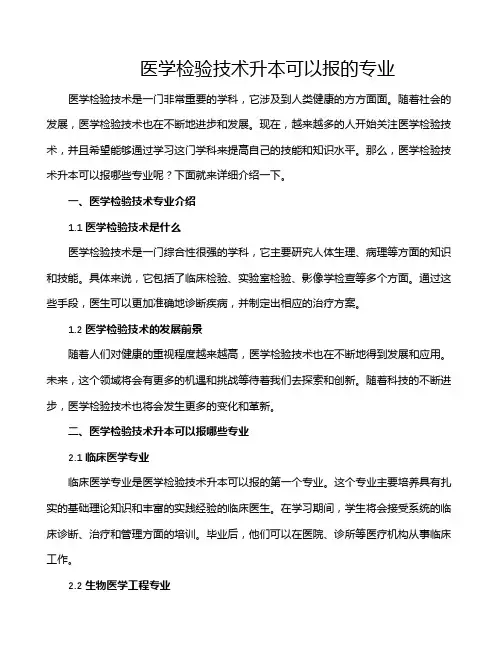 医学检验技术升本可以报的专业

医学检验技术是一门非常重要的学科，它涉及到人类健康的方方面面。随着社会的发展，医学检验技术也在不断地进步和发展。现在，越来越多的人开始关注医学检验技术，并且希望能够通过学习这门学科来提高自己的技能和知识水平。那么，医学检验技术升本可以报哪些专业呢？下面就来详细介绍一下。

一、医学检验技术专业介绍

1.1 医学检验技术是什么

医学检验技术是一门综合性很强的学科，它主要研究人体生理、病理等方面的知识和技能。具体来说，它包括了临床检验、实验室检验、影像学检查等多个方面。通过这些手段，医生可以更加准确地诊断疾病，并制定出相应的治疗方案。

1.2 医学检验技术的发展前景

随着人们对健康的重视程度越来越高，医学检验技术也在不断地得到发展和应用。未来，这个领域将会有更多的机遇和挑战等待着我们去探索和创新。随着科技的不断进步，医学检验技术也将会发生更多的变化和革新。

二、医学检验技术升本可以报哪些专业

2.1 临床医学专业

临床医学专业是医学检验技术升本可以报的第一个专业。这个专业主要培养具有扎实的基础理论知识和丰富的实践经验的临床医生。在学习期间，学生将会接受系统的临床诊断、治疗和管理方面的培训。毕业后，他们可以在医院、诊所等医疗机构从事临床工作。

2.2 生物医学工程专业